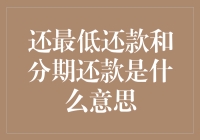 还最低还款和分期还款是什么意思